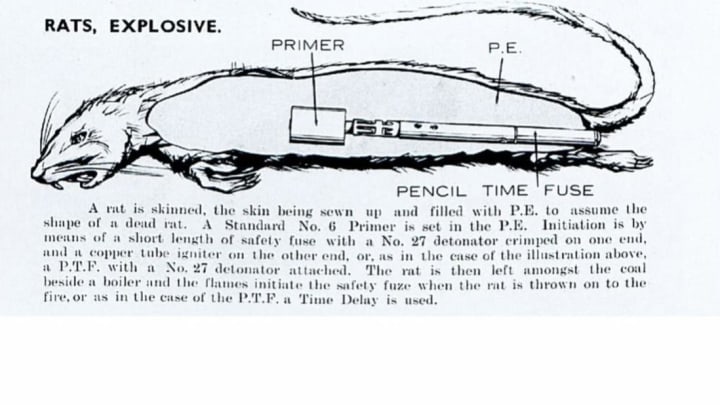 RATS, EXPLOSIVE.

PRIMER

P.E.

PENCIL TIME FUSE

A rat is skinned, the skin being sewn up and filled with P.E. to assume the shape of a dead rat. A Standard No. 6 Primer is set in the P.E. Initiation is by means of a short length of safety fuse with a No. 27 detonator crimped on one end, and a copper tube igniter on the other end, or, as in the case of the illustration above, a P.T.F. with a No. 27 detonator attached. The rat is then left amongst the coal beside a boiler and the flames initiate the safety fuze when the rat is thrown on to the fire, or as in the case of the P.T.F. a Time Delay is used.